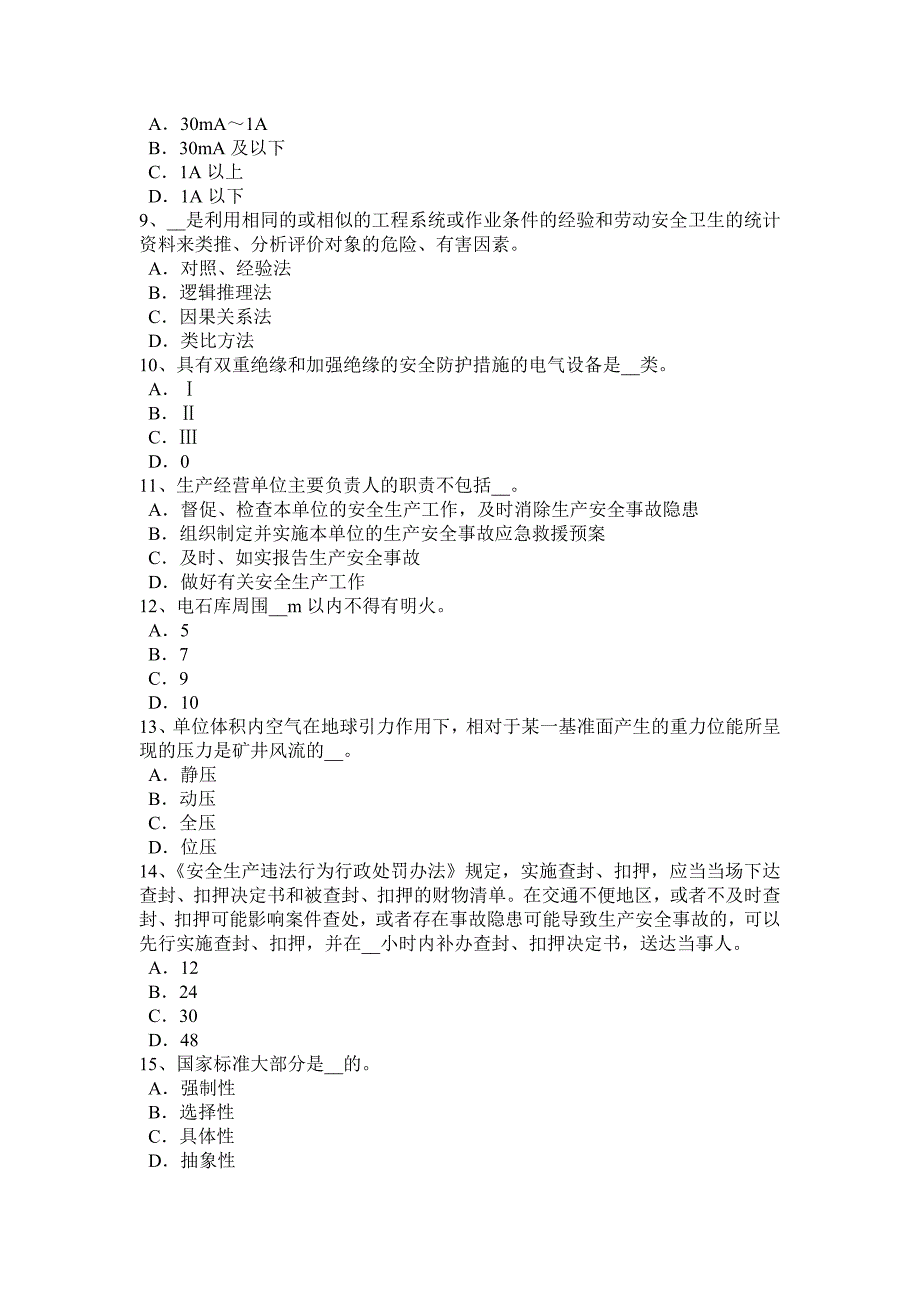 A．30mA～1A
B．30mA 及以下
C．1A 以上
D．1A 以下
9、__是利用相同的或相似的工程系统或作业条件的经验和劳动安全卫生的统计资料来类推、分析评价对象的危险、有害因素。
A．对照、经验法
B．逻辑推理法
C．因果关系法
D．类比方法
10、具有双重绝缘和加强绝缘的安全防护措施的电气设备是__类。
A．Ⅰ
B．Ⅱ
C．Ⅲ
D．0
11、生产经营单位主要负责人的职责不包括__。
A．督促、检查本单位的安全生产工作，及时消除生产安全事故隐患
B．组织制定并实施本单位的生产安全事故应急救援预案
C．及时、如实报告生产安全事故
D．做好有关安全生产工作
12、电石库周围__m 以内不得有明火。
A．5
B．7
C．9
D．10
13、单位体积内空气在地球引力作用下，相对于某一基准面产生的重力位能所呈现的压力是矿井风流的__。
A．静压
B．动压
C．全压
D．位压
14、《安全生产违法行为行政处罚办法》规定，实施查封、扣押，应当当场下达查封、扣押决定书和被查封、扣押的财物清单。在交通不便地区，或者不及时查封、扣押可能影响案件查处，或者存在事故隐患可能导致生产安全事故的，可以先行实施查封、扣押，并在__小时内补办查封、扣押决定书，送达当事人。
A．12
B．24
C．30
D．48
15、国家标准大部分是__的。
A．强制性
B．选择性
C．具体性
D．抽象性